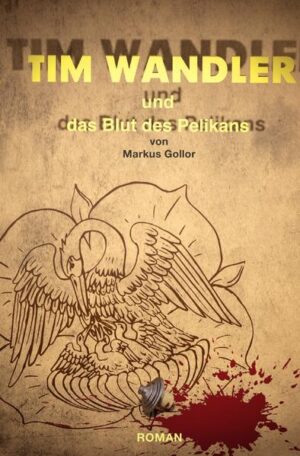 TIM WANDLER
und
das Blut des Pelikans
von
Markus Gollor

ROMAN